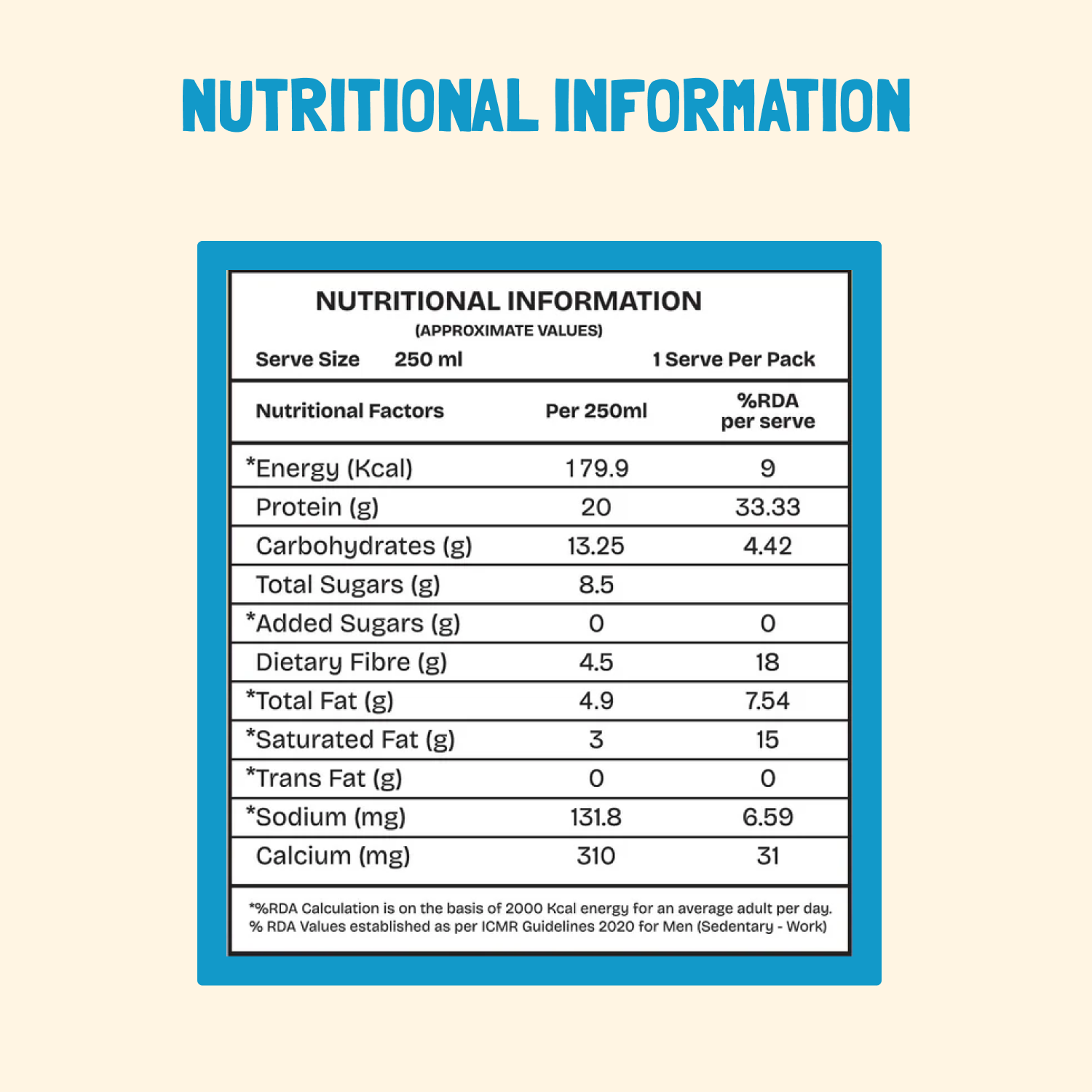 NUTRITIONAL INFORMATION

NUTRITIONAL INFORMATION
(APPROXIMATE VALUES)
Serve Size 250 ml 1 Serve Per Pack

| Nutritional Factors | Per 250ml | %RDA per serve |
|---|---|---|
| *Energy (Kcal) | 179.9 | 9 |
| Protein (g) | 20 | 33.33 |
| Carbohydrates (g) | 13.25 | 4.42 |
| Total Sugars (g) | 8.5 | |
| *Added Sugars (g) | 0 | 0 |
| Dietary Fibre (g) | 4.5 | 18 |
| *Total Fat (g) | 4.9 | 7.54 |
| *Saturated Fat (g) | 3 | 15 |
| *Trans Fat (g) | 0 | 0 |
| *Sodium (mg) | 131.8 | 6.59 |
| Calcium (mg) | 310 | 31 |

*%RDA Calculation is on the basis of 2000 Kcal energy for an average adult per day. % RDA Values established as per ICMR Guidelines 2020 for Men (Sedentary - Work)